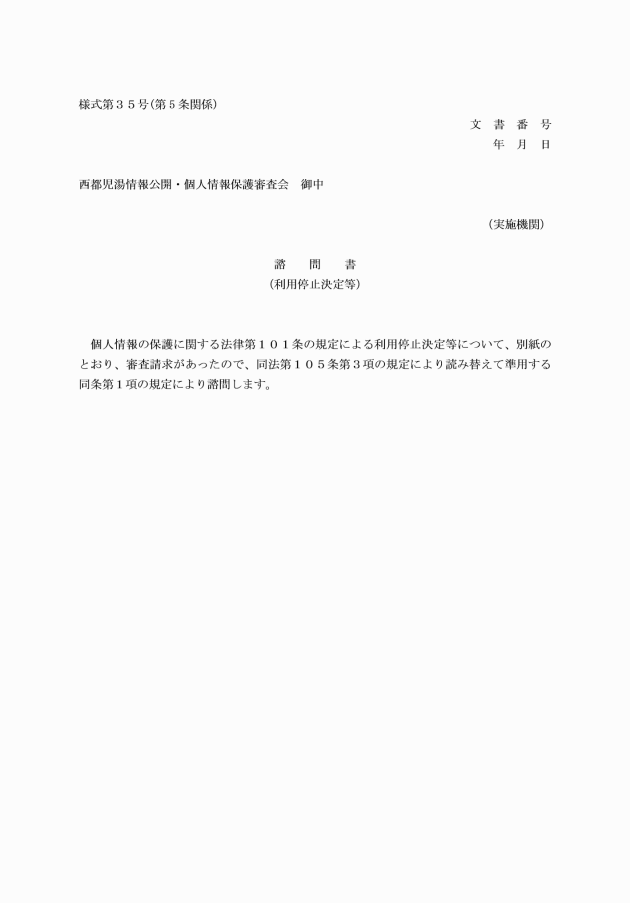 様式第３５号(第５条関係)

文　書　番　号
年　月　日

西都児湯情報公開・個人情報保護審査会　御中

(実施機関)

諮　問　書
(利用停止決定等)

個人情報の保護に関する法律第１０１条の規定による利用停止決定等について、別紙のとおり、審査請求があったので、同法第１０５条第３項の規定により読み替えて準用する同条第１項の規定により諮問します。